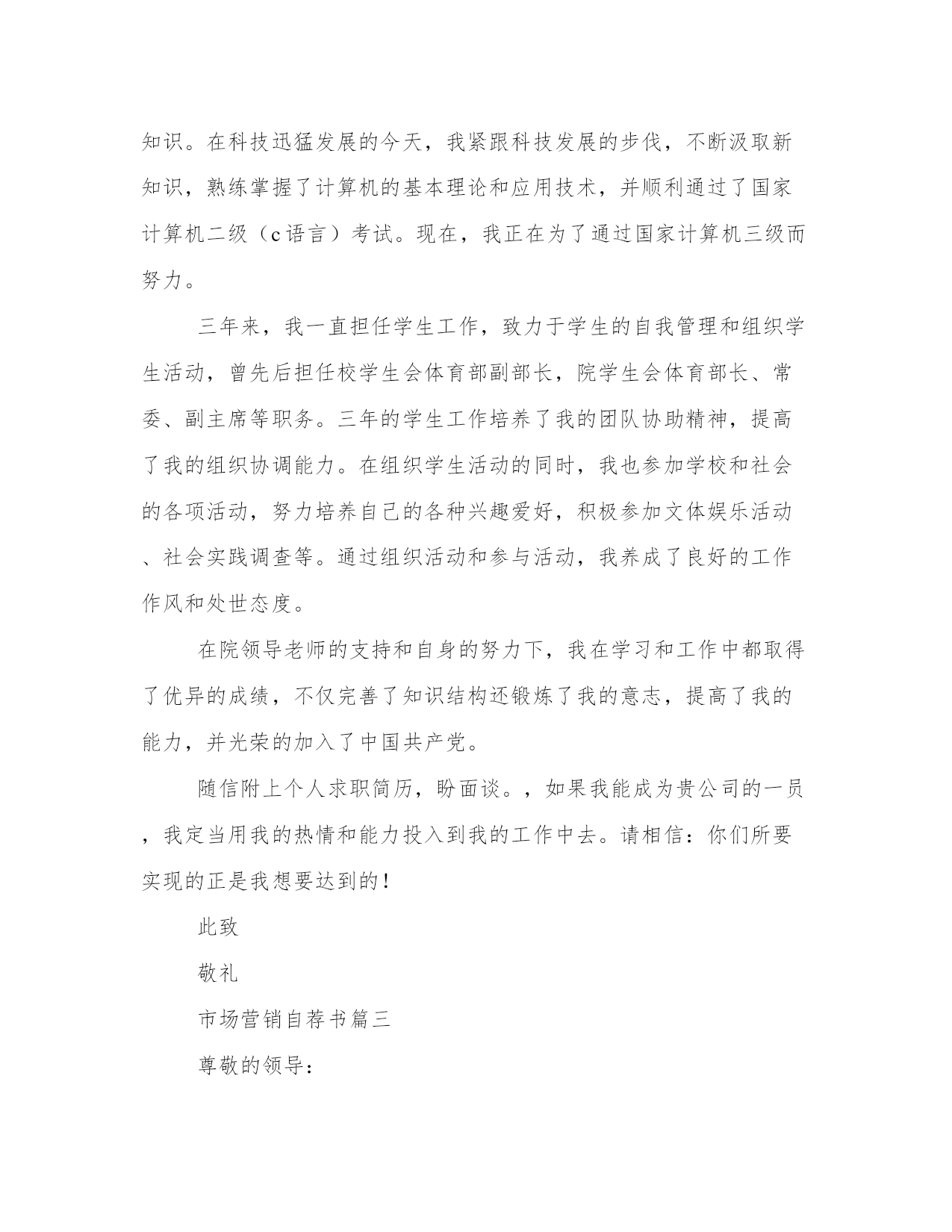 知识。在科技迅猛发展的今天，我紧跟科技发展的步伐，不断汲取新知识，熟练掌握了计算机的基本理论和应用技术，并顺利通过了国家计算机二级（c语言）考试。现在，我正在为了通过国家计算机三级而努力。

三年来，我一直担任学生工作，致力于学生的自我管理和组织学生活动，曾先后担任校学生会体育部副部长，院学生会体育部长、常委、副主席等职务。三年的学生工作培养了我的团队协助精神，提高了我的组织协调能力。在组织学生活动的同时，我也参加学校和社会的各项活动，努力培养自己的各种兴趣爱好，积极参加文体娱乐活动、社会实践调查等。通过组织活动和参与活动，我养成了良好的工作作风和处世态度。

在院领导老师的支持和自身的努力下，我在学习和工作中都取得了优异的成绩，不仅完善了知识结构还锻炼了我的意志，提高了我的能力，并光荣的加入了中国共产党。

随信附上个人求职简历，盼面谈。，如果我能成为贵公司的一员，我定当用我的热情和能力投入到我的工作中去。请相信：你们所要实现的正是我想要达到的！

此致

敬礼

市场营销自荐书篇三

尊敬的领导：